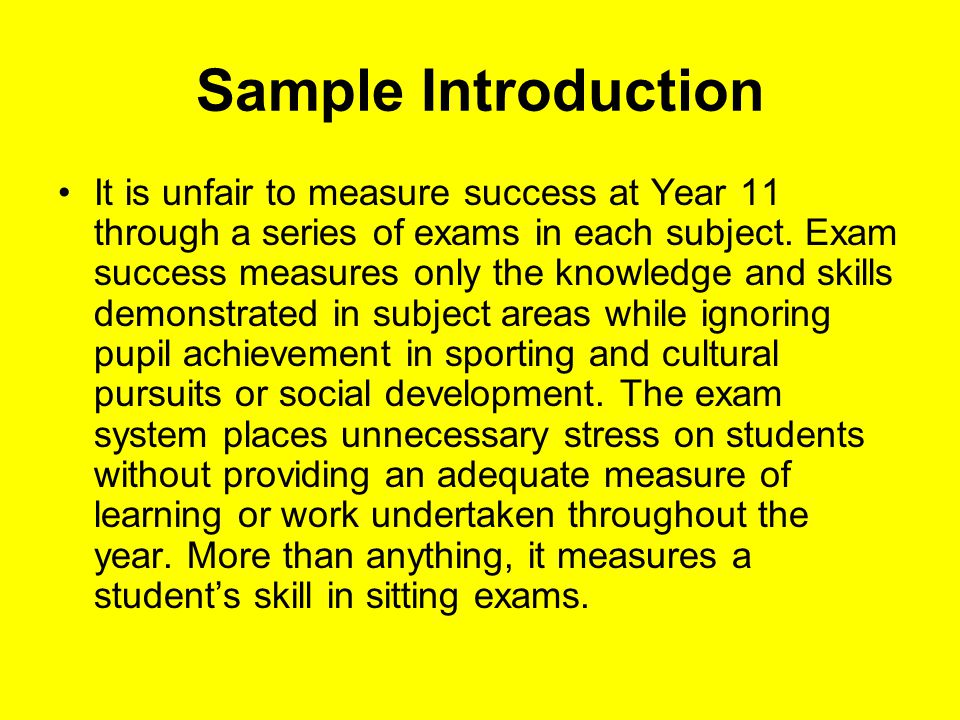 Sample Introduction

• It is unfair to measure success at Year 11 through a series of exams in each subject. Exam success measures only the knowledge and skills demonstrated in subject areas while ignoring pupil achievement in sporting and cultural pursuits or social development. The exam system places unnecessary stress on students without providing an adequate measure of learning or work undertaken throughout the year. More than anything, it measures a student's skill in sitting exams.